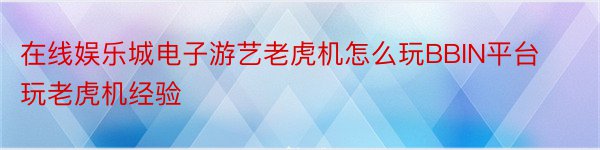 在线娱乐城电子游艺老虎机怎么玩BBIN平台玩老虎机经验